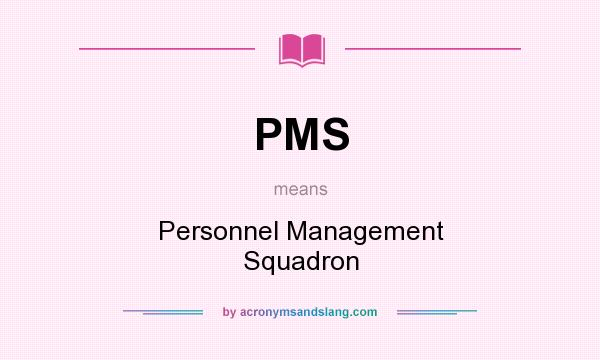 PMS

means

Personnel Management Squadron

by acronymsandslang.com